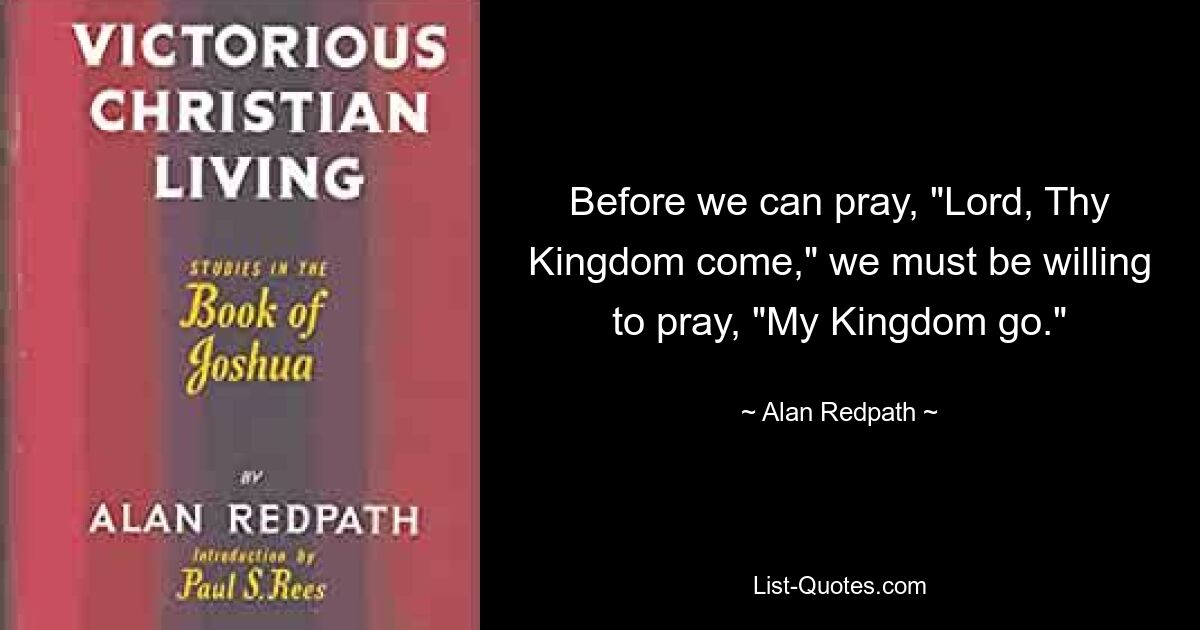 VICTORIOUS CHRISTIAN LIVING

STUDIES IN THE
Book of Joshua

BY
ALAN REDPATH

Introduction by
Paul S. Rees

Before we can pray, "Lord, Thy Kingdom come," we must be willing to pray, "My Kingdom go."

~ Alan Redpath ~

List-Quotes.com